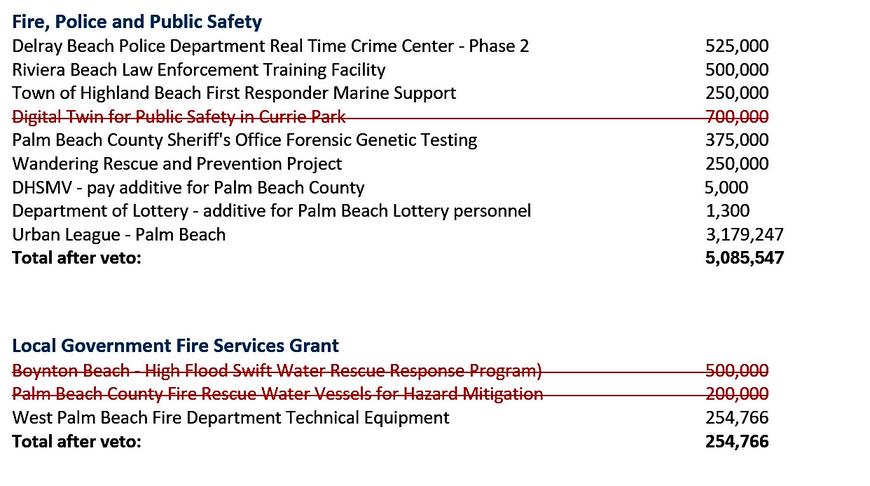 **Fire, Police and Public Safety**

| | |
|---|---|
| Delray Beach Police Department Real Time Crime Center - Phase 2 | 525,000 |
| Riviera Beach Law Enforcement Training Facility | 500,000 |
| Town of Highland Beach First Responder Marine Support | 250,000 |
| ~~Digital Twin for Public Safety in Currie Park~~ | ~~700,000~~ |
| Palm Beach County Sheriff's Office Forensic Genetic Testing | 375,000 |
| Wandering Rescue and Prevention Project | 250,000 |
| DHSMV - pay additive for Palm Beach County | 5,000 |
| Department of Lottery - additive for Palm Beach Lottery personnel | 1,300 |
| Urban League - Palm Beach | 3,179,247 |
| **Total after veto:** | **5,085,547** |

**Local Government Fire Services Grant**

| | |
|---|---|
| ~~Boynton Beach - High Flood Swift Water Rescue Response Program)~~ | ~~500,000~~ |
| ~~Palm Beach County Fire Rescue Water Vessels for Hazard Mitigation~~ | ~~200,000~~ |
| West Palm Beach Fire Department Technical Equipment | 254,766 |
| **Total after veto:** | **254,766** |